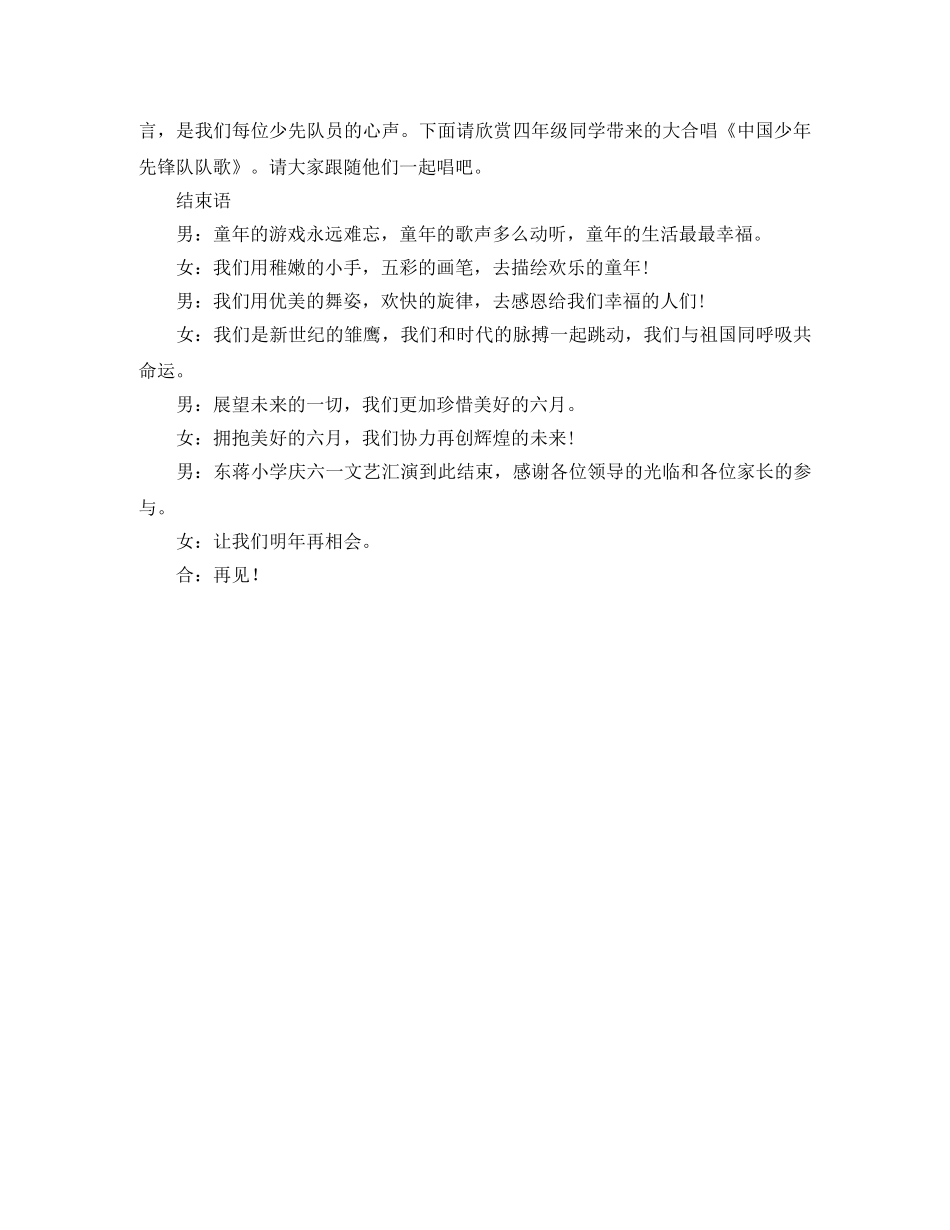 言，是我们每位少先队员的心声。下面请欣赏四年级同学带来的大合唱《中国少年先锋队队歌》。请大家跟随他们一起唱吧。

结束语

男：童年的游戏永远难忘，童年的歌声多么动听，童年的生活最最幸福。

女：我们用稚嫩的小手，五彩的画笔，去描绘欢乐的童年！

男：我们用优美的舞姿，欢快的旋律，去感恩给我们幸福的人们！

女：我们是新世纪的雏鹰，我们和时代的脉搏一起跳动，我们与祖国同呼吸共命运。

男：展望未来的一切，我们更加珍惜美好的六月。

女：拥抱美好的六月，我们协力再创辉煌的未来！

男：东蒋小学庆六一文艺汇演到此结束，感谢各位领导的光临和各位家长的参与。

女：让我们明年再相会。

合：再见！